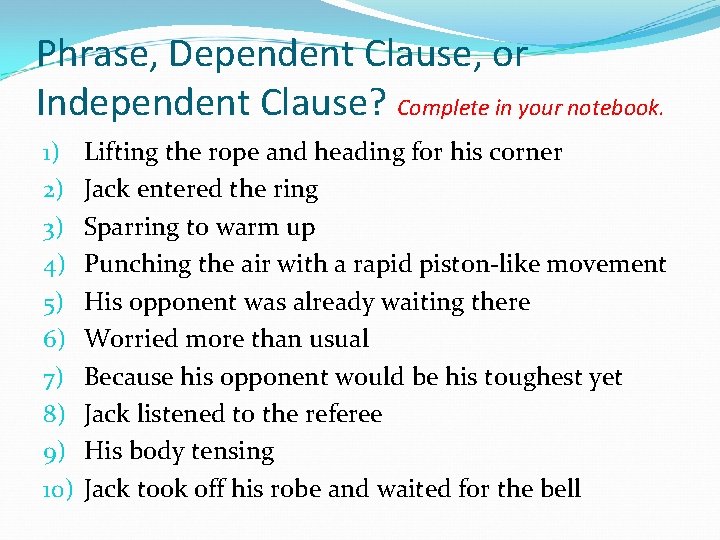 Phrase, Dependent Clause, or Independent Clause? Complete in your notebook.

1) Lifting the rope and heading for his corner
2) Jack entered the ring
3) Sparring to warm up
4) Punching the air with a rapid piston-like movement
5) His opponent was already waiting there
6) Worried more than usual
7) Because his opponent would be his toughest yet
8) Jack listened to the referee
9) His body tensing
10) Jack took off his robe and waited for the bell